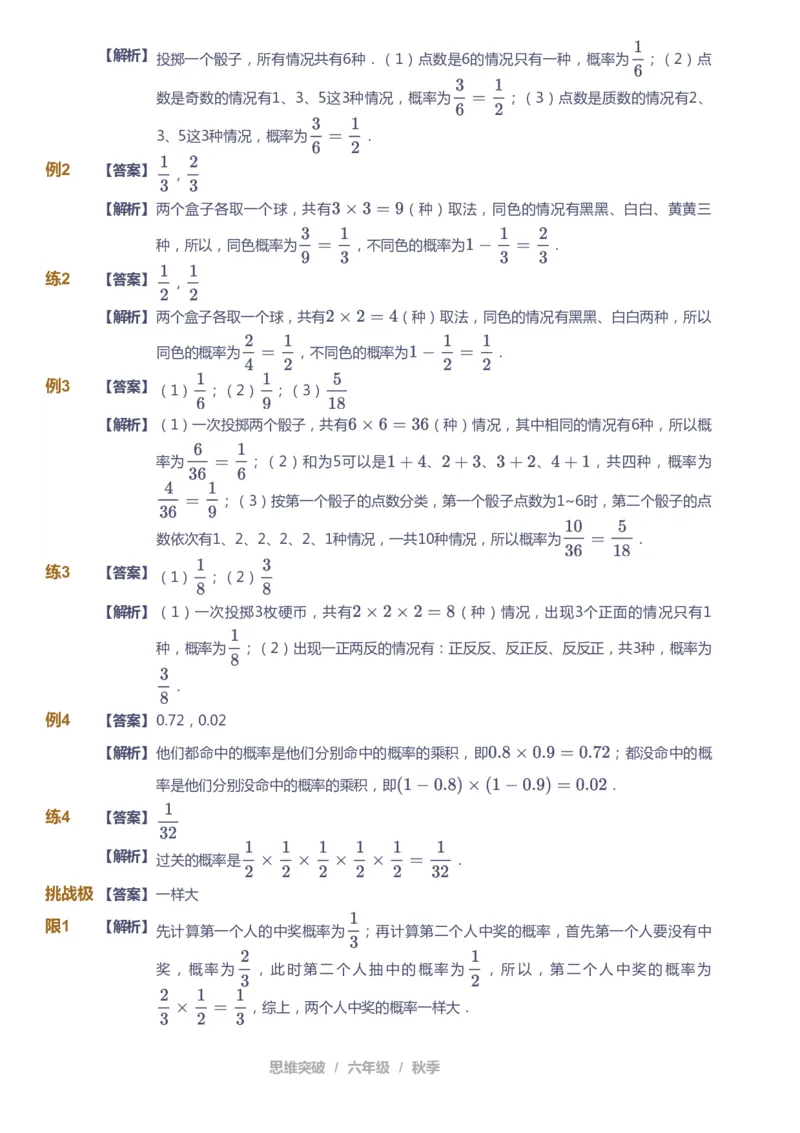 【解析】投掷一个骰子，所有情况共有6种．（1）点数是6的情况只有一种，概率为$\frac{1}{6}$；（2）点数是奇数的情况有1、3、5这3种情况，概率为$\frac{3}{6}=\frac{1}{2}$；（3）点数是质数的情况有2、3、5这3种情况，概率为$\frac{3}{6}=\frac{1}{2}$．

例2 【答案】$\frac{1}{3}$，$\frac{2}{3}$

【解析】两个盒子各取一个球，共有$3\times3=9$（种）取法，同色的情况有黑黑、白白、黄黄三种，所以，同色概率为$\frac{3}{9}=\frac{1}{3}$，不同色的概率为$1-\frac{1}{3}=\frac{2}{3}$．

练2 【答案】$\frac{1}{2}$，$\frac{1}{2}$

【解析】两个盒子各取一个球，共有$2\times2=4$（种）取法，同色的情况有黑黑、白白两种，所以同色的概率为$\frac{2}{4}=\frac{1}{2}$，不同色的概率为$1-\frac{1}{2}=\frac{1}{2}$．

例3 【答案】（1）$\frac{1}{6}$；（2）$\frac{1}{9}$；（3）$\frac{5}{18}$

【解析】（1）一次投掷两个骰子，共有$6\times6=36$（种）情况，其中相同的情况有6种，所以概率为$\frac{6}{36}=\frac{1}{6}$；（2）和为5可以是$1+4$、$2+3$、$3+2$、$4+1$，共四种，概率为$\frac{4}{36}=\frac{1}{9}$；（3）按第一个骰子的点数分类，第一个骰子点数为1~6时，第二个骰子的点数依次有1、2、2、2、2、1种情况，一共10种情况，所以概率为$\frac{10}{36}=\frac{5}{18}$．

练3 【答案】（1）$\frac{1}{8}$；（2）$\frac{3}{8}$

【解析】（1）一次投掷3枚硬币，共有$2\times2\times2=8$（种）情况，出现3个正面的情况只有1种，概率为$\frac{1}{8}$；（2）出现一正两反的情况有：正反反、反正反、反反正，共3种，概率为$\frac{3}{8}$．

例4 【答案】0.72，0.02

【解析】他们都命中的概率是他们分别命中的概率的乘积，即$0.8\times0.9=0.72$；都没命中的概率是他们分别没命中的概率的乘积，即$(1-0.8)\times(1-0.9)=0.02$．

练4 【答案】$\frac{1}{32}$

【解析】过关的概率是$\frac{1}{2}\times\frac{1}{2}\times\frac{1}{2}\times\frac{1}{2}\times\frac{1}{2}=\frac{1}{32}$．

挑战极限1 【答案】一样大

【解析】先计算第一个人的中奖概率为$\frac{1}{3}$；再计算第二个人中奖的概率，首先第一个人要没有中奖，概率为$\frac{2}{3}$，此时第二个人抽中的概率为$\frac{1}{2}$，所以，第二个人中奖的概率为$\frac{2}{3}\times\frac{1}{2}=\frac{1}{3}$，综上，两个人中奖的概率一样大．

思维突破 / 六年级 / 秋季